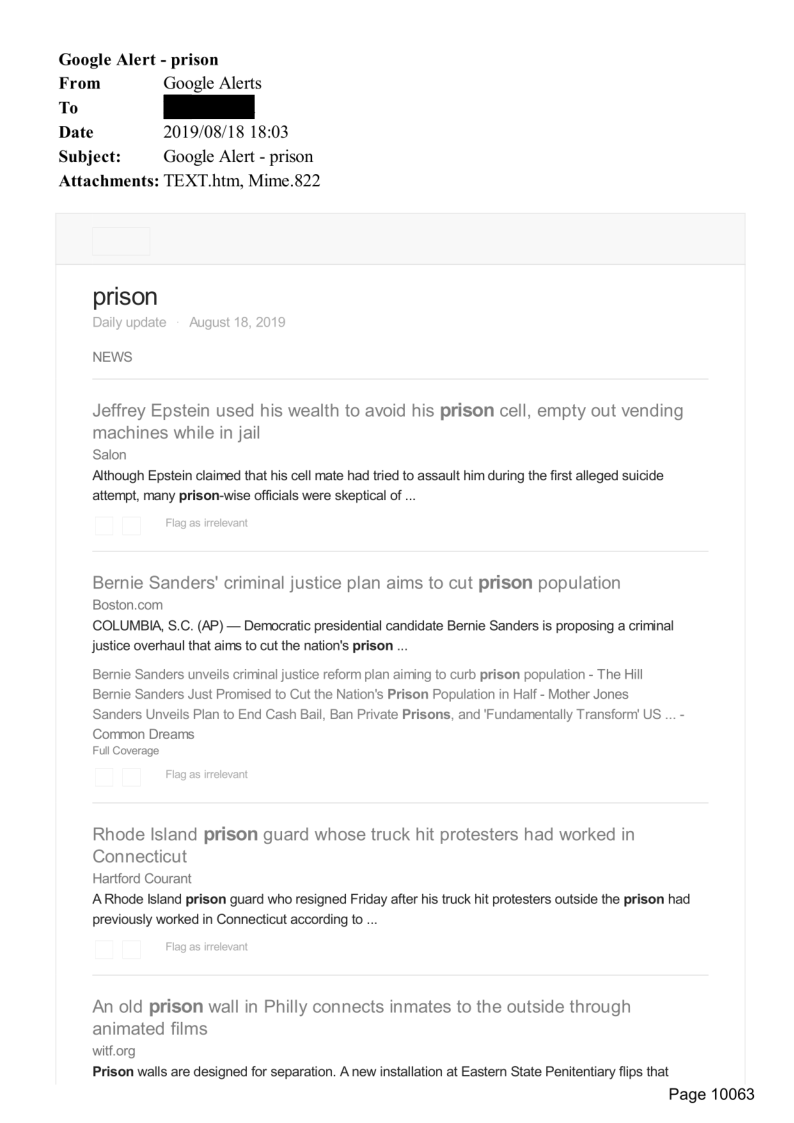 Google Alert - prison
From Google Alerts
To
Date 2019/08/18 18:03
Subject: Google Alert - prison
Attachments: TEXT.htm, Mime.822

prison
Daily update · August 18, 2019

NEWS

Jeffrey Epstein used his wealth to avoid his prison cell, empty out vending machines while in jail
Salon
Although Epstein claimed that his cell mate had tried to assault him during the first alleged suicide attempt, many prison-wise officials were skeptical of ...

Flag as irrelevant

Bernie Sanders' criminal justice plan aims to cut prison population
Boston.com
COLUMBIA, S.C. (AP) — Democratic presidential candidate Bernie Sanders is proposing a criminal justice overhaul that aims to cut the nation's prison ...

Bernie Sanders unveils criminal justice reform plan aiming to curb prison population - The Hill
Bernie Sanders Just Promised to Cut the Nation's Prison Population in Half - Mother Jones
Sanders Unveils Plan to End Cash Bail, Ban Private Prisons, and 'Fundamentally Transform' US ... - Common Dreams
Full Coverage

Flag as irrelevant

Rhode Island prison guard whose truck hit protesters had worked in Connecticut
Hartford Courant
A Rhode Island prison guard who resigned Friday after his truck hit protesters outside the prison had previously worked in Connecticut according to ...

Flag as irrelevant

An old prison wall in Philly connects inmates to the outside through animated films
witf.org
Prison walls are designed for separation. A new installation at Eastern State Penitentiary flips that

Page 10063